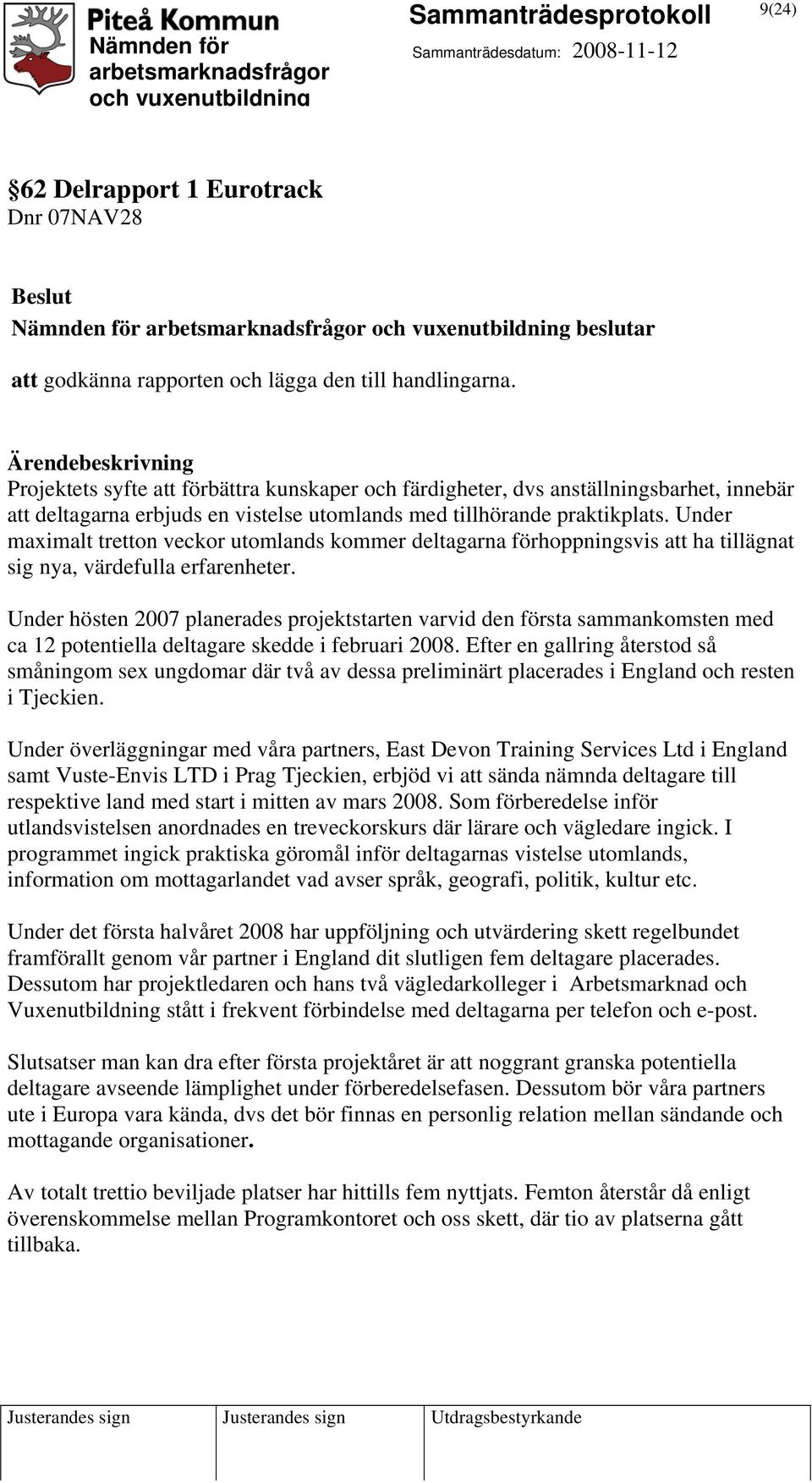 Piteå Kommun
Nämnden för arbetsmarknadsfrågor och vuxenutbildning

Sammanträdesprotokoll

9(24)

Sammanträdesdatum: 2008-11-12

§62 Delrapport 1 Eurotrack
Dnr 07NAV28

Beslut
Nämnden för arbetsmarknadsfrågor och vuxenutbildning beslutar

att godkänna rapporten och lägga den till handlingarna.

Ärendebeskrivning
Projektets syfte att förbättra kunskaper och färdigheter, dvs anställningsbarhet, innebär att deltagarna erbjuds en vistelse utomlands med tillhörande praktikplats. Under maximalt tretton veckor utomlands kommer deltagarna förhoppningsvis att ha tillägnat sig nya, värdefulla erfarenheter.

Under hösten 2007 planerades projektstarten varvid den första sammankomsten med ca 12 potentiella deltagare skedde i februari 2008. Efter en gallring återstod så småningom sex ungdomar där två av dessa preliminärt placerades i England och resten i Tjeckien.

Under överläggningar med våra partners, East Devon Training Services Ltd i England samt Vuste-Envis LTD i Prag Tjeckien, erbjöd vi att sända nämnda deltagare till respektive land med start i mitten av mars 2008. Som förberedelse inför utlandsvistelsen anordnades en treveckorskurs där lärare och vägledare ingick. I programmet ingick praktiska göromål inför deltagarnas vistelse utomlands, information om mottagarlandet vad avser språk, geografi, politik, kultur etc.

Under det första halvåret 2008 har uppföljning och utvärdering skett regelbundet framförallt genom vår partner i England dit slutligen fem deltagare placerades. Dessutom har projektledaren och hans två vägledarkolleger i Arbetsmarknad och Vuxenutbildning stått i frekvent förbindelse med deltagarna per telefon och e-post.

Slutsatser man kan dra efter första projektåret är att noggrant granska potentiella deltagare avseende lämplighet under förberedelsefasen. Dessutom bör våra partners ute i Europa vara kända, dvs det bör finnas en personlig relation mellan sändande och mottagande organisationer.

Av totalt trettio beviljade platser har hittills fem nyttjats. Femton återstår då enligt överenskommelse mellan Programkontoret och oss skett, där tio av platserna gått tillbaka.

| Justerandes sign | Justerandes sign | Utdragsbestyrkande |
|---|---|---|
| | | |